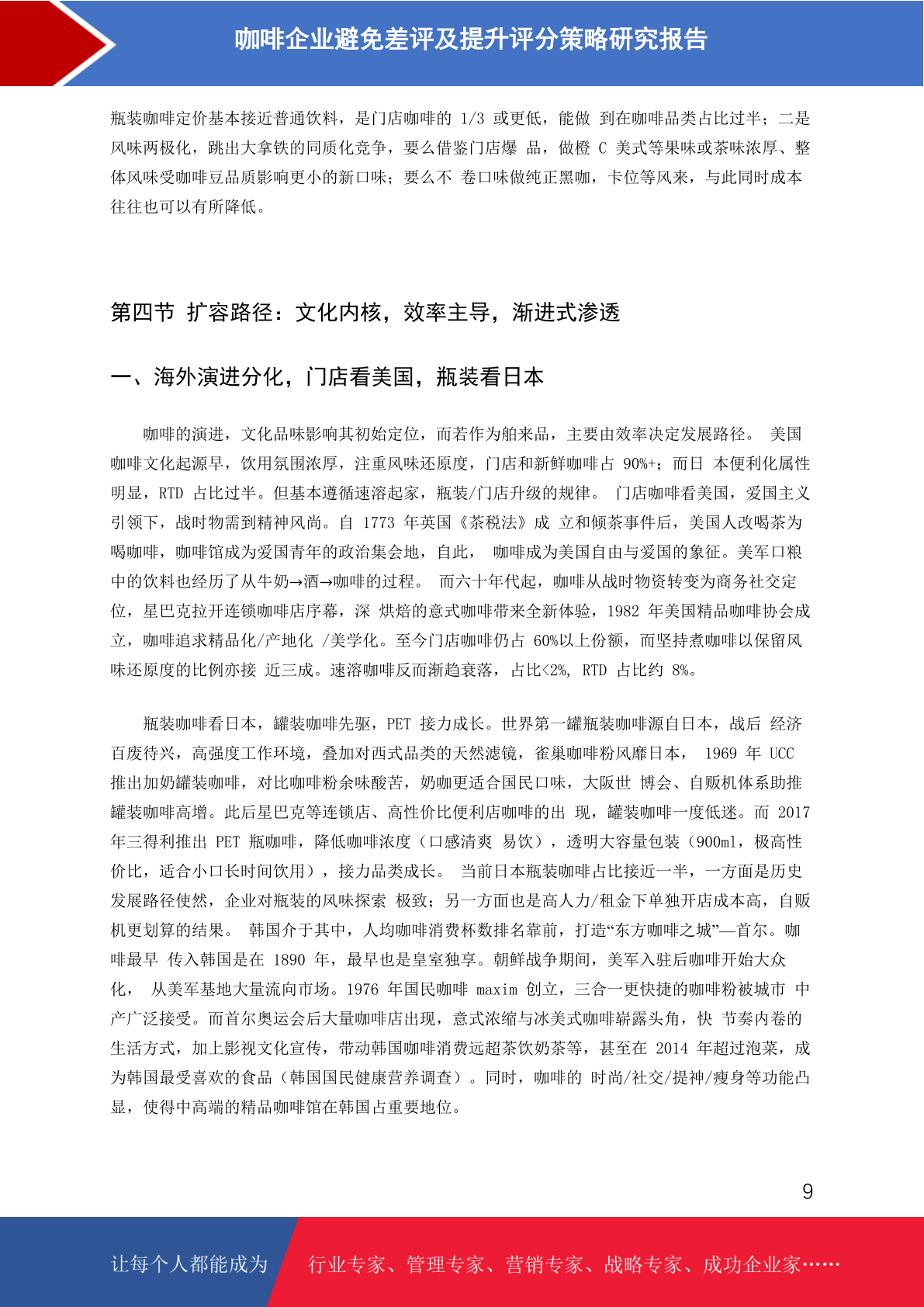 咖啡企业避免差评及提升评分策略研究报告

瓶装咖啡定价基本接近普通饮料，是门店咖啡的 1/3 或更低，能做 到在咖啡品类占比过半；二是风味两极化，跳出大拿铁的同质化竞争，要么借鉴门店爆 品，做橙 C 美式等果味或茶味浓厚、整体风味受咖啡豆品质影响更小的新口味；要么不 卷口味做纯正黑咖，卡位等风来，与此同时成本往往也可以有所降低。

第四节 扩容路径：文化内核，效率主导，渐进式渗透

一、海外演进分化，门店看美国，瓶装看日本

咖啡的演进，文化品味影响其初始定位，而若作为舶来品，主要由效率决定发展路径。 美国咖啡文化起源早，饮用氛围浓厚，注重风味还原度，门店和新鲜咖啡占 90%+；而日 本便利化属性明显，RTD 占比过半。但基本遵循速溶起家，瓶装/门店升级的规律。 门店咖啡看美国，爱国主义引领下，战时物需到精神风尚。自 1773 年英国《茶税法》成 立和倾茶事件后，美国人改喝茶为喝咖啡，咖啡馆成为爱国青年的政治集会地，自此， 咖啡成为美国自由与爱国的象征。美军口粮中的饮料也经历了从牛奶→酒→咖啡的过程。 而六十年代起，咖啡从战时物资转变为商务社交定位，星巴克拉开连锁咖啡店序幕，深 烘焙的意式咖啡带来全新体验，1982 年美国精品咖啡协会成立，咖啡追求精品化/产地化 /美学化。至今门店咖啡仍占 60%以上份额，而坚持煮咖啡以保留风味还原度的比例亦接 近三成。速溶咖啡反而渐趋衰落，占比<2%, RTD 占比约 8%。

瓶装咖啡看日本，罐装咖啡先驱，PET 接力成长。世界第一罐瓶装咖啡源自日本，战后 经济百废待兴，高强度工作环境，叠加对西式品类的天然滤镜，雀巢咖啡粉风靡日本， 1969 年 UCC 推出加奶罐装咖啡，对比咖啡粉余味酸苦，奶咖更适合国民口味，大阪世 博会、自贩机体系助推罐装咖啡高增。此后星巴克等连锁店、高性价比便利店咖啡的出 现，罐装咖啡一度低迷。而 2017 年三得利推出 PET 瓶咖啡，降低咖啡浓度（口感清爽 易饮），透明大容量包装（900ml，极高性价比，适合小口长时间饮用），接力品类成长。 当前日本瓶装咖啡占比接近一半，一方面是历史发展路径使然，企业对瓶装的风味探索 极致；另一方面也是高人力/租金下单独开店成本高，自贩机更划算的结果。 韩国介于其中，人均咖啡消费杯数排名靠前，打造“东方咖啡之城”—首尔。咖啡最早 传入韩国是在 1890 年，最早也是皇室独享。朝鲜战争期间，美军入驻后咖啡开始大众化， 从美军基地大量流向市场。1976 年国民咖啡 maxim 创立，三合一更快捷的咖啡粉被城市 中产广泛接受。而首尔奥运会后大量咖啡店出现，意式浓缩与冰美式咖啡崭露头角，快 节奏内卷的生活方式，加上影视文化宣传，带动韩国咖啡消费远超茶饮奶茶等，甚至在 2014 年超过泡菜，成为韩国最受喜欢的食品（韩国国民健康营养调查）。同时，咖啡的 时尚/社交/提神/瘦身等功能凸显，使得中高端的精品咖啡馆在韩国占重要地位。

9

让每个人都能成为 行业专家、管理专家、营销专家、战略专家、成功企业家……